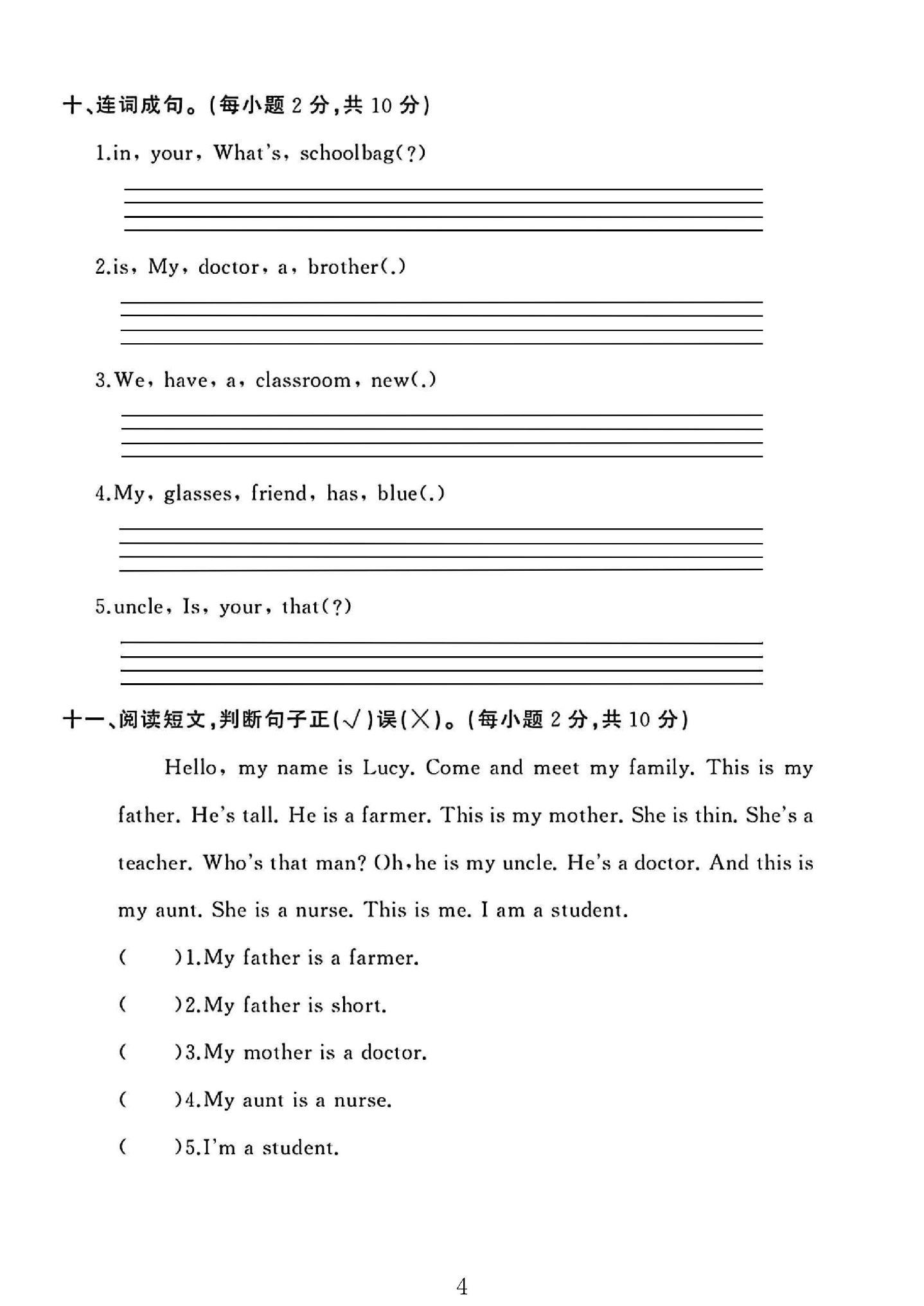 十、连词成句。(每小题2分,共10分)

1.in, your, What's, schoolbag(?)

____

2.is, My, doctor, a, brother(.)

____

3.We, have, a, classroom, new(.)

____

4.My, glasses, friend, has, blue(.)

____

5.uncle, Is, your, that(?)

____

十一、阅读短文,判断句子正(√)误(×)。(每小题2分,共10分)

Hello, my name is Lucy. Come and meet my family. This is my father. He's tall. He is a farmer. This is my mother. She is thin. She's a teacher. Who's that man? Oh,he is my uncle. He's a doctor. And this is my aunt. She is a nurse. This is me. I am a student.

( )1.My father is a farmer.

( )2.My father is short.

( )3.My mother is a doctor.

( )4.My aunt is a nurse.

( )5.I'm a student.

4